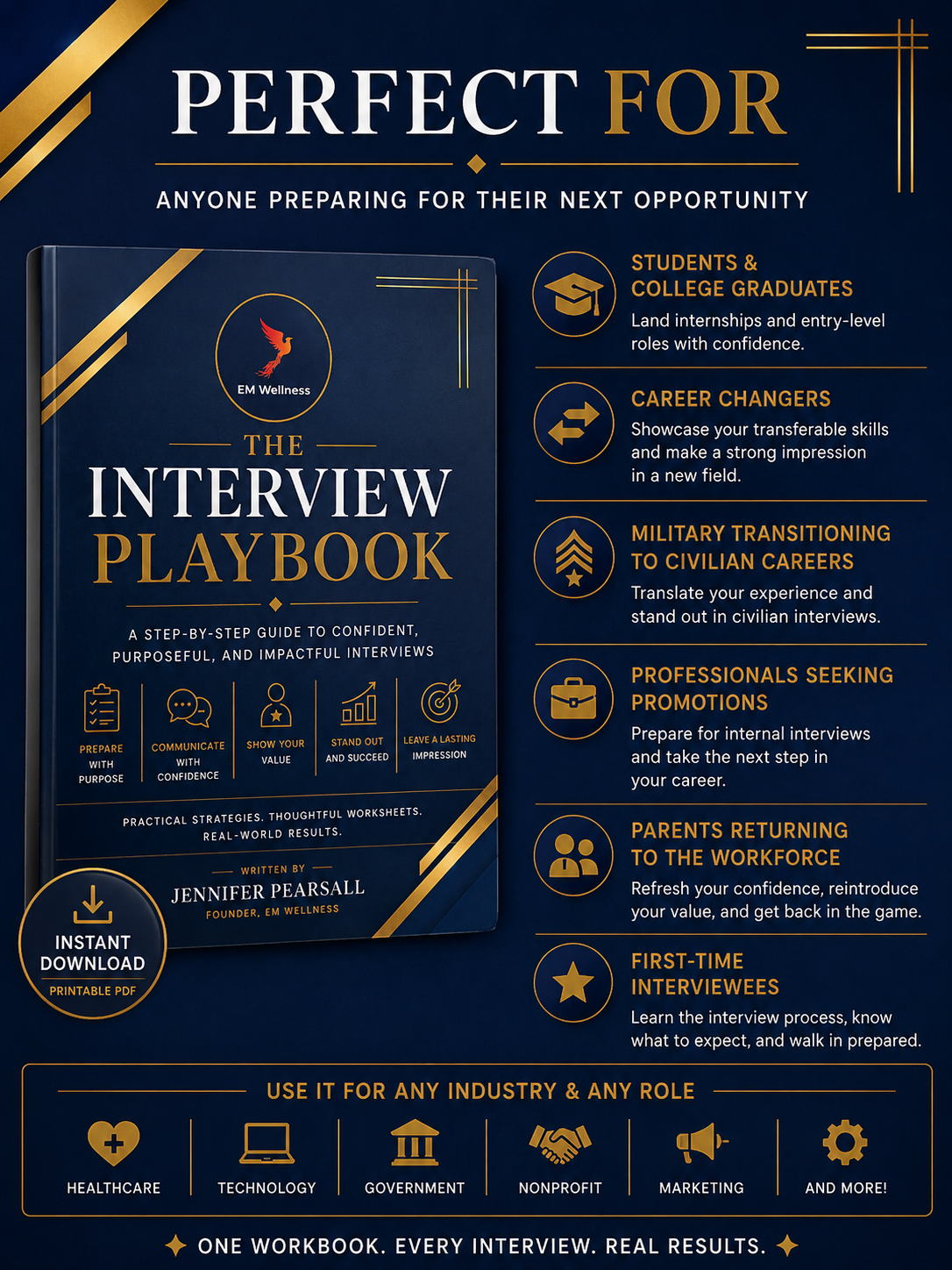 PERFECT FOR

ANYONE PREPARING FOR THEIR NEXT OPPORTUNITY

EM Wellness

THE

INTERVIEW PLAYBOOK

A STEP-BY-STEP GUIDE TO CONFIDENT, PURPOSEFUL, AND IMPACTFUL INTERVIEWS

PREPARE WITH PURPOSE

COMMUNICATE WITH CONFIDENCE

SHOW YOUR VALUE

STAND OUT AND SUCCEED

LEAVE A LASTING IMPRESSION

PRACTICAL STRATEGIES. THOUGHTFUL WORKSHEETS. REAL-WORLD RESULTS.

WRITTEN BY

JENNIFER PEARSALL

FOUNDER, EM WELLNESS

INSTANT DOWNLOAD

PRINTABLE PDF

STUDENTS & COLLEGE GRADUATES

Land internships and entry-level roles with confidence.

CAREER CHANGERS

Showcase your transferable skills and make a strong impression in a new field.

MILITARY TRANSITIONING TO CIVILIAN CAREERS

Translate your experience and stand out in civilian interviews.

PROFESSIONALS SEEKING PROMOTIONS

Prepare for internal interviews and take the next step in your career.

PARENTS RETURNING TO THE WORKFORCE

Refresh your confidence, reintroduce your value, and get back in the game.

FIRST-TIME INTERVIEWEES

Learn the interview process, know what to expect, and walk in prepared.

USE IT FOR ANY INDUSTRY & ANY ROLE

HEALTHCARE

TECHNOLOGY

GOVERNMENT

NONPROFIT

MARKETING

AND MORE!

ONE WORKBOOK. EVERY INTERVIEW. REAL RESULTS.